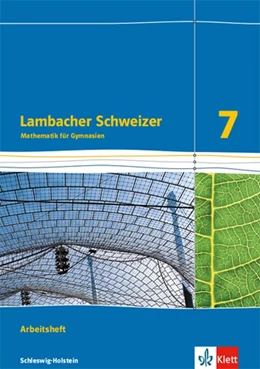 Lambacher Schweizer
Mathematik für Gymnasien

7

Arbeitsheft

Schleswig-Holstein

Klett